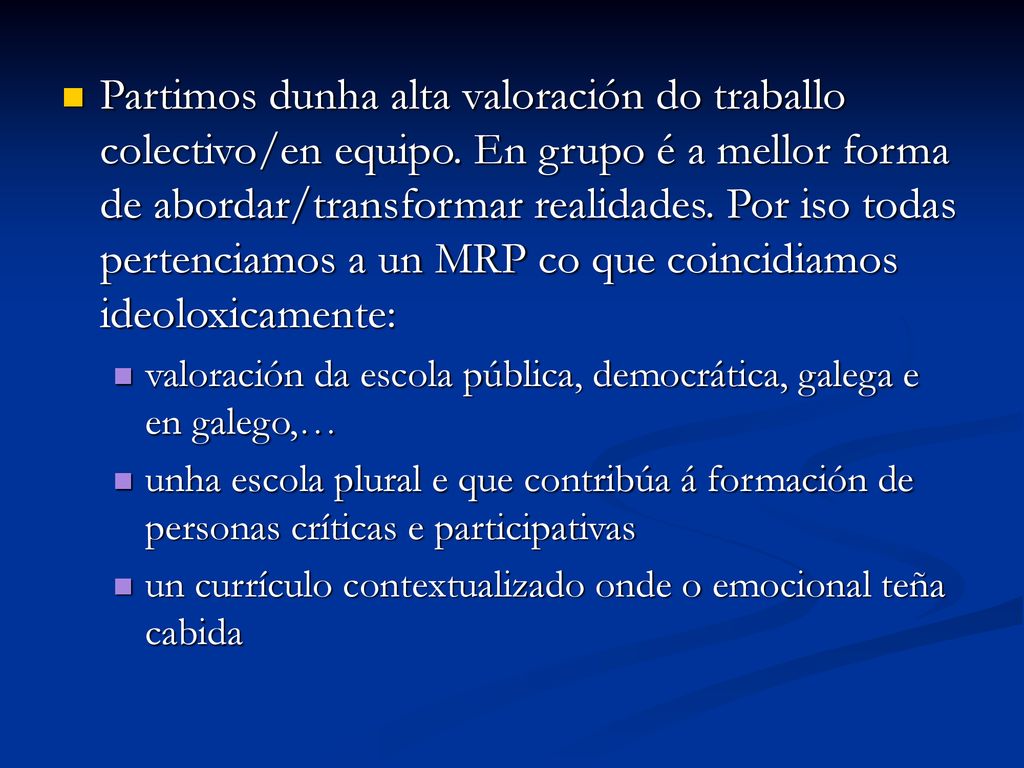 Partimos dunha alta valoración do traballo colectivo/en equipo. En grupo é a mellor forma de abordar/transformar realidades. Por iso todas pertenciamos a un MRP co que coincidiamos ideoloxicamente:

valoración da escola pública, democrática, galega e en galego,…

unha escola plural e que contribúa á formación de personas críticas e participativas

un currículo contextualizado onde o emocional teña cabida